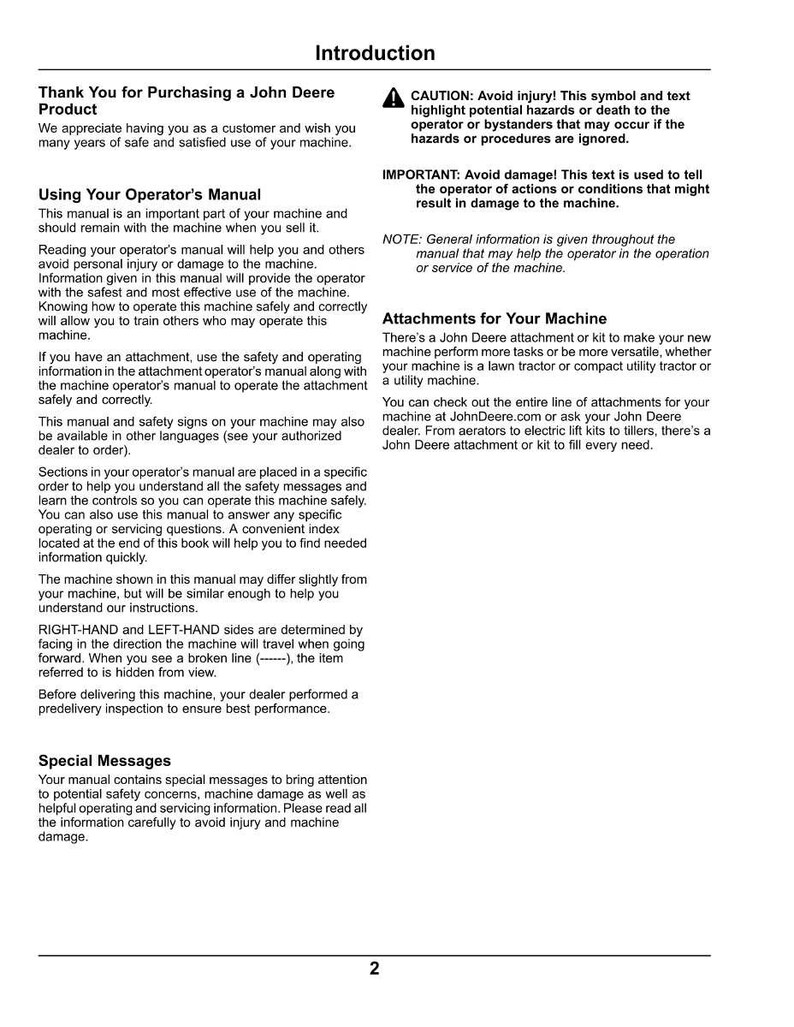 Introduction

Thank You for Purchasing a John Deere Product
We appreciate having you as a customer and wish you many years of safe and satisfied use of your machine.

Using Your Operator's Manual
This manual is an important part of your machine and should remain with the machine when you sell it.

Reading your operator's manual will help you and others avoid personal injury or damage to the machine. Information given in this manual will provide the operator with the safest and most effective use of the machine. Knowing how to operate this machine safely and correctly will allow you to train others who may operate this machine.

If you have an attachment, use the safety and operating information in the attachment operator's manual along with the machine operator's manual to operate the attachment safely and correctly.

This manual and safety signs on your machine may also be available in other languages (see your authorized dealer to order).

Sections in your operator's manual are placed in a specific order to help you understand all the safety messages and learn the controls so you can operate this machine safely. You can also use this manual to answer any specific operating or servicing questions. A convenient index located at the end of this book will help you to find needed information quickly.

The machine shown in this manual may differ slightly from your machine, but will be similar enough to help you understand our instructions.

RIGHT-HAND and LEFT-HAND sides are determined by facing in the direction the machine will travel when going forward. When you see a broken line (------), the item referred to is hidden from view.

Before delivering this machine, your dealer performed a predelivery inspection to ensure best performance.

Special Messages
Your manual contains special messages to bring attention to potential safety concerns, machine damage as well as helpful operating and servicing information. Please read all the information carefully to avoid injury and machine damage.

CAUTION: Avoid injury! This symbol and text highlight potential hazards or death to the operator or bystanders that may occur if the hazards or procedures are ignored.

IMPORTANT: Avoid damage! This text is used to tell the operator of actions or conditions that might result in damage to the machine.

NOTE: General information is given throughout the manual that may help the operator in the operation or service of the machine.

Attachments for Your Machine
There's a John Deere attachment or kit to make your new machine perform more tasks or be more versatile, whether your machine is a lawn tractor or compact utility tractor or a utility machine.

You can check out the entire line of attachments for your machine at JohnDeere.com or ask your John Deere dealer. From aerators to electric lift kits to tillers, there's a John Deere attachment or kit to fill every need.

2